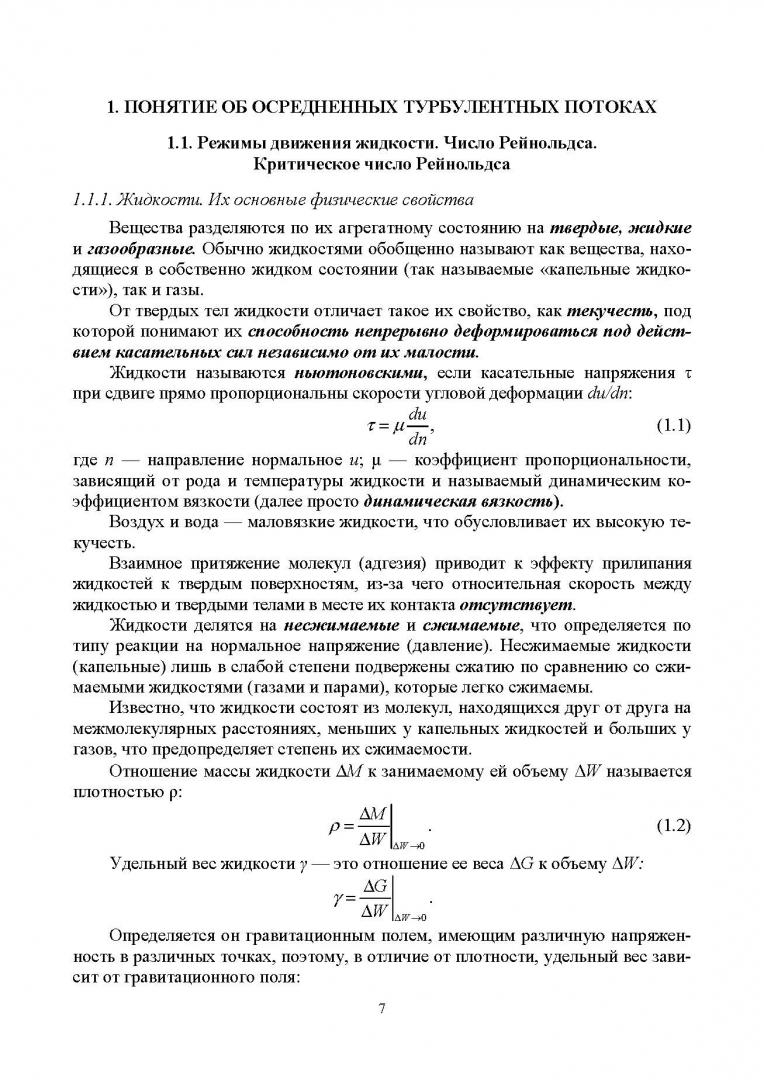 1. ПОНЯТИЕ ОБ ОСРЕДНЕННЫХ ТУРБУЛЕНТНЫХ ПОТОКАХ

1.1. Режимы движения жидкости. Число Рейнольдса. Критическое число Рейнольдса

1.1.1. Жидкости. Их основные физические свойства

Вещества разделяются по их агрегатному состоянию на твердые, жидкие и газообразные. Обычно жидкостями обобщенно называют как вещества, находящиеся в собственно жидком состоянии (так называемые «капельные жидкости»), так и газы.

От твердых тел жидкости отличает такое их свойство, как текучесть, под которой понимают их способность непрерывно деформироваться под действием касательных сил независимо от их малости.

Жидкости называются ньютоновскими, если касательные напряжения τ при сдвиге прямо пропорциональны скорости угловой деформации du/dn:

$\tau = \mu \frac{du}{dn},$ (1.1)

где n — направление нормальное u; μ — коэффициент пропорциональности, зависящий от рода и температуры жидкости и называемый динамическим коэффициентом вязкости (далее просто динамическая вязкость).

Воздух и вода — маловязкие жидкости, что обусловливает их высокую текучесть.

Взаимное притяжение молекул (адгезия) приводит к эффекту прилипания жидкостей к твердым поверхностям, из-за чего относительная скорость между жидкостью и твердыми телами в месте их контакта отсутствует.

Жидкости делятся на несжимаемые и сжимаемые, что определяется по типу реакции на нормальное напряжение (давление). Несжимаемые жидкости (капельные) лишь в слабой степени подвержены сжатию по сравнению со сжимаемыми жидкостями (газами и парами), которые легко сжимаемы.

Известно, что жидкости состоят из молекул, находящихся друг от друга на межмолекулярных расстояниях, меньших у капельных жидкостей и больших у газов, что предопределяет степень их сжимаемости.

Отношение массы жидкости ΔM к занимаемому ей объему ΔW называется плотностью ρ:

$\rho = \left.\frac{\Delta M}{\Delta W}\right|_{\Delta W \to 0}.$ (1.2)

Удельный вес жидкости γ — это отношение ее веса ΔG к объему ΔW:

$\gamma = \left.\frac{\Delta G}{\Delta W}\right|_{\Delta W \to 0}.$

Определяется он гравитационным полем, имеющим различную напряженность в различных точках, поэтому, в отличие от плотности, удельный вес зависит от гравитационного поля:

7